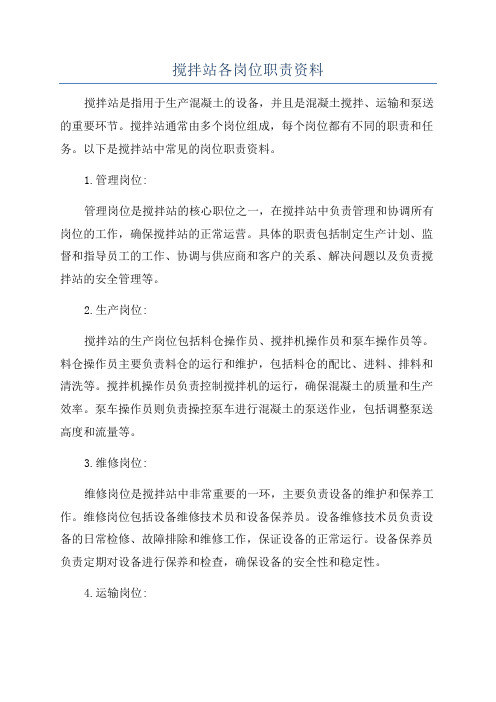 搅拌站各岗位职责资料

搅拌站是指用于生产混凝土的设备，并且是混凝土搅拌、运输和泵送的重要环节。搅拌站通常由多个岗位组成，每个岗位都有不同的职责和任务。以下是搅拌站中常见的岗位职责资料。

1.管理岗位:

管理岗位是搅拌站的核心职位之一，在搅拌站中负责管理和协调所有岗位的工作，确保搅拌站的正常运营。具体的职责包括制定生产计划、监督和指导员工的工作、协调与供应商和客户的关系、解决问题以及负责搅拌站的安全管理等。

2.生产岗位:

搅拌站的生产岗位包括料仓操作员、搅拌机操作员和泵车操作员等。料仓操作员主要负责料仓的运行和维护，包括料仓的配比、进料、排料和清洗等。搅拌机操作员负责控制搅拌机的运行，确保混凝土的质量和生产效率。泵车操作员则负责操控泵车进行混凝土的泵送作业，包括调整泵送高度和流量等。

3.维修岗位:

维修岗位是搅拌站中非常重要的一环，主要负责设备的维护和保养工作。维修岗位包括设备维修技术员和设备保养员。设备维修技术员负责设备的日常检修、故障排除和维修工作，保证设备的正常运行。设备保养员负责定期对设备进行保养和检查，确保设备的安全性和稳定性。

4.运输岗位: